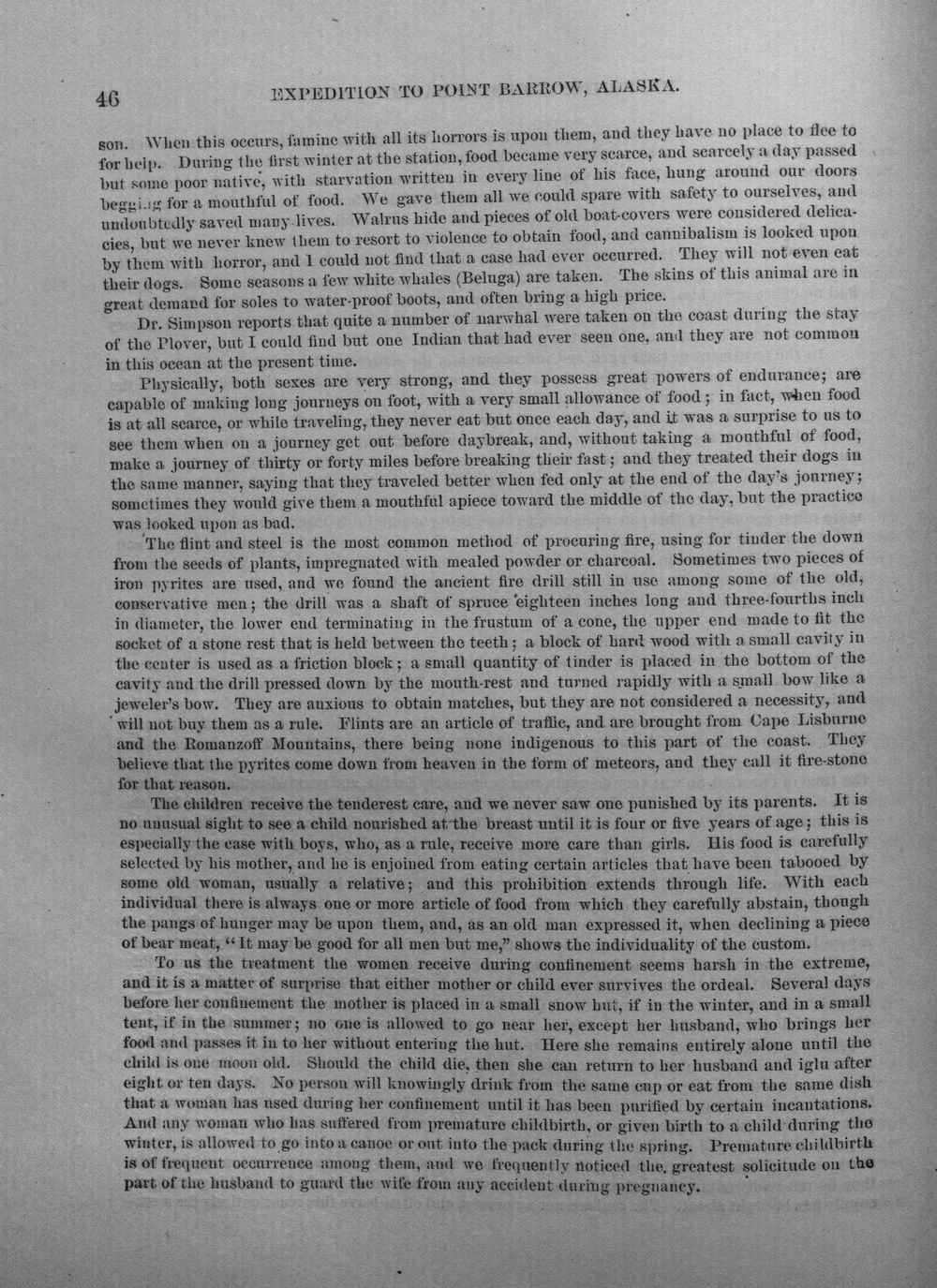 46 EXPEDITION TO POINT BARROW, ALASKA.

son. When this occurs, famine with all its horrors is upon them, and they have no place to flee to for help. During the first winter at the station, food became very scarce, and scarcely a day passed but some poor native, with starvation written in every line of his face, hung around our doors begging for a mouthful of food. We gave them all we could spare with safety to ourselves, and undoubtedly saved many lives. Walrus hide and pieces of old boat-covers were considered delicacies, but we never knew them to resort to violence to obtain food, and cannibalism is looked upon by them with horror, and I could not find that a case had ever occurred. They will not even eat their dogs. Some seasons a few white whales (Beluga) are taken. The skins of this animal are in great demand for soles to water-proof boots, and often bring a high price.

Dr. Simpson reports that quite a number of narwhal were taken on the coast during the stay of the Plover, but I could find but one Indian that had ever seen one, and they are not common in this ocean at the present time.

Physically, both sexes are very strong, and they possess great powers of endurance; are capable of making long journeys on foot, with a very small allowance of food; in fact, when food is at all scarce, or while traveling, they never eat but once each day, and it was a surprise to us to see them when on a journey get out before daybreak, and, without taking a mouthful of food, make a journey of thirty or forty miles before breaking their fast; and they treated their dogs in the same manner, saying that they traveled better when fed only at the end of the day's journey; sometimes they would give them a mouthful apiece toward the middle of the day, but the practice was looked upon as bad.

The flint and steel is the most common method of procuring fire, using for tinder the down from the seeds of plants, impregnated with mealed powder or charcoal. Sometimes two pieces of iron pyrites are used, and we found the ancient fire drill still in use among some of the old, conservative men; the drill was a shaft of spruce eighteen inches long and three-fourths inch in diameter, the lower end terminating in the frustum of a cone, the upper end made to fit the socket of a stone rest that is held between the teeth; a block of hard wood with a small cavity in the center is used as a friction block; a small quantity of tinder is placed in the bottom of the cavity and the drill pressed down by the mouth-rest and turned rapidly with a small bow like a jeweler's bow. They are anxious to obtain matches, but they are not considered a necessity, and will not buy them as a rule. Flints are an article of traffic, and are brought from Cape Lisburne and the Romanzoff Mountains, there being none indigenous to this part of the coast. They believe that the pyrites come down from heaven in the form of meteors, and they call it fire-stone for that reason.

The children receive the tenderest care, and we never saw one punished by its parents. It is no unusual sight to see a child nourished at the breast until it is four or five years of age; this is especially the case with boys, who, as a rule, receive more care than girls. His food is carefully selected by his mother, and he is enjoined from eating certain articles that have been tabooed by some old woman, usually a relative; and this prohibition extends through life. With each individual there is always one or more article of food from which they carefully abstain, though the pangs of hunger may be upon them, and, as an old man expressed it, when declining a piece of bear meat, "It may be good for all men but me," shows the individuality of the custom.

To us the treatment the women receive during confinement seems harsh in the extreme, and it is a matter of surprise that either mother or child ever survives the ordeal. Several days before her confinement the mother is placed in a small snow hut, if in the winter, and in a small tent, if in the summer; no one is allowed to go near her, except her husband, who brings her food and passes it in to her without entering the hut. Here she remains entirely alone until the child is one moon old. Should the child die, then she can return to her husband and iglu after eight or ten days. No person will knowingly drink from the same cup or eat from the same dish that a woman has used during her confinement until it has been purified by certain incantations. And any woman who has suffered from premature childbirth, or given birth to a child during the winter, is allowed to go into a canoe or out into the pack during the spring. Premature childbirth is of frequent occurrence among them, and we frequently noticed the greatest solicitude on the part of the husband to guard the wife from any accident during pregnancy.